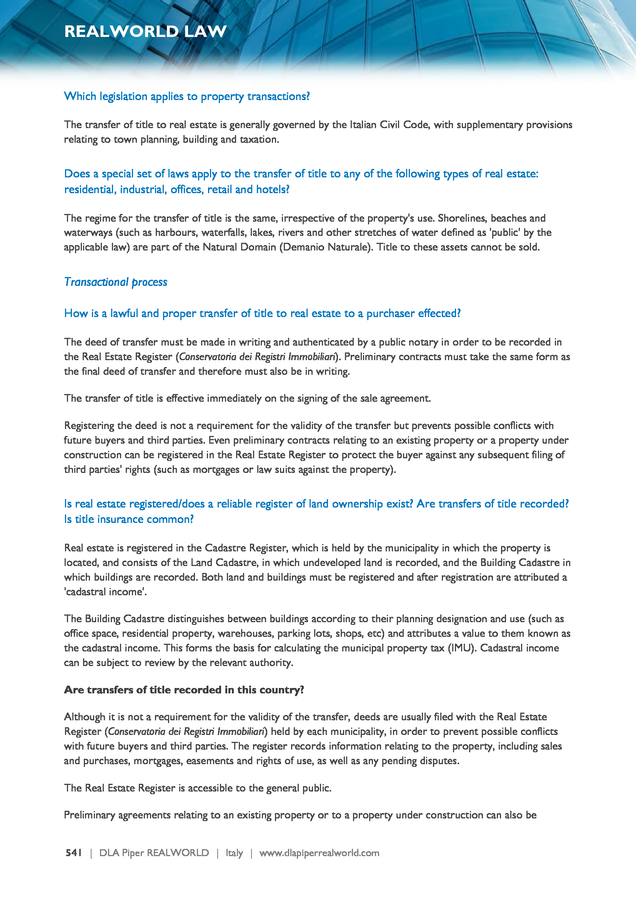 REALWORLD LAW

Which legislation applies to property transactions?

The transfer of title to real estate is generally governed by the Italian Civil Code, with supplementary provisions relating to town planning, building and taxation.

Does a special set of laws apply to the transfer of title to any of the following types of real estate: residential, industrial, offices, retail and hotels?

The regime for the transfer of title is the same, irrespective of the property's use. Shorelines, beaches and waterways (such as harbours, waterfalls, lakes, rivers and other stretches of water defined as 'public' by the applicable law) are part of the Natural Domain (Demanio Naturale). Title to these assets cannot be sold.

Transactional process

How is a lawful and proper transfer of title to real estate to a purchaser effected?

The deed of transfer must be made in writing and authenticated by a public notary in order to be recorded in the Real Estate Register (Conservatoria dei Registri Immobiliari). Preliminary contracts must take the same form as the final deed of transfer and therefore must also be in writing.

The transfer of title is effective immediately on the signing of the sale agreement.

Registering the deed is not a requirement for the validity of the transfer but prevents possible conflicts with future buyers and third parties. Even preliminary contracts relating to an existing property or a property under construction can be registered in the Real Estate Register to protect the buyer against any subsequent filing of third parties' rights (such as mortgages or law suits against the property).

Is real estate registered/does a reliable register of land ownership exist? Are transfers of title recorded? Is title insurance common?

Real estate is registered in the Cadastre Register, which is held by the municipality in which the property is located, and consists of the Land Cadastre, in which undeveloped land is recorded, and the Building Cadastre in which buildings are recorded. Both land and buildings must be registered and after registration are attributed a 'cadastral income'.

The Building Cadastre distinguishes between buildings according to their planning designation and use (such as office space, residential property, warehouses, parking lots, shops, etc) and attributes a value to them known as the cadastral income. This forms the basis for calculating the municipal property tax (IMU). Cadastral income can be subject to review by the relevant authority.

Are transfers of title recorded in this country?

Although it is not a requirement for the validity of the transfer, deeds are usually filed with the Real Estate Register (Conservatoria dei Registri Immobiliari) held by each municipality, in order to prevent possible conflicts with future buyers and third parties. The register records information relating to the property, including sales and purchases, mortgages, easements and rights of use, as well as any pending disputes.

The Real Estate Register is accessible to the general public.

Preliminary agreements relating to an existing property or to a property under construction can also be

541 | DLA Piper REALWORLD | Italy | www.dlapiperrealworld.com